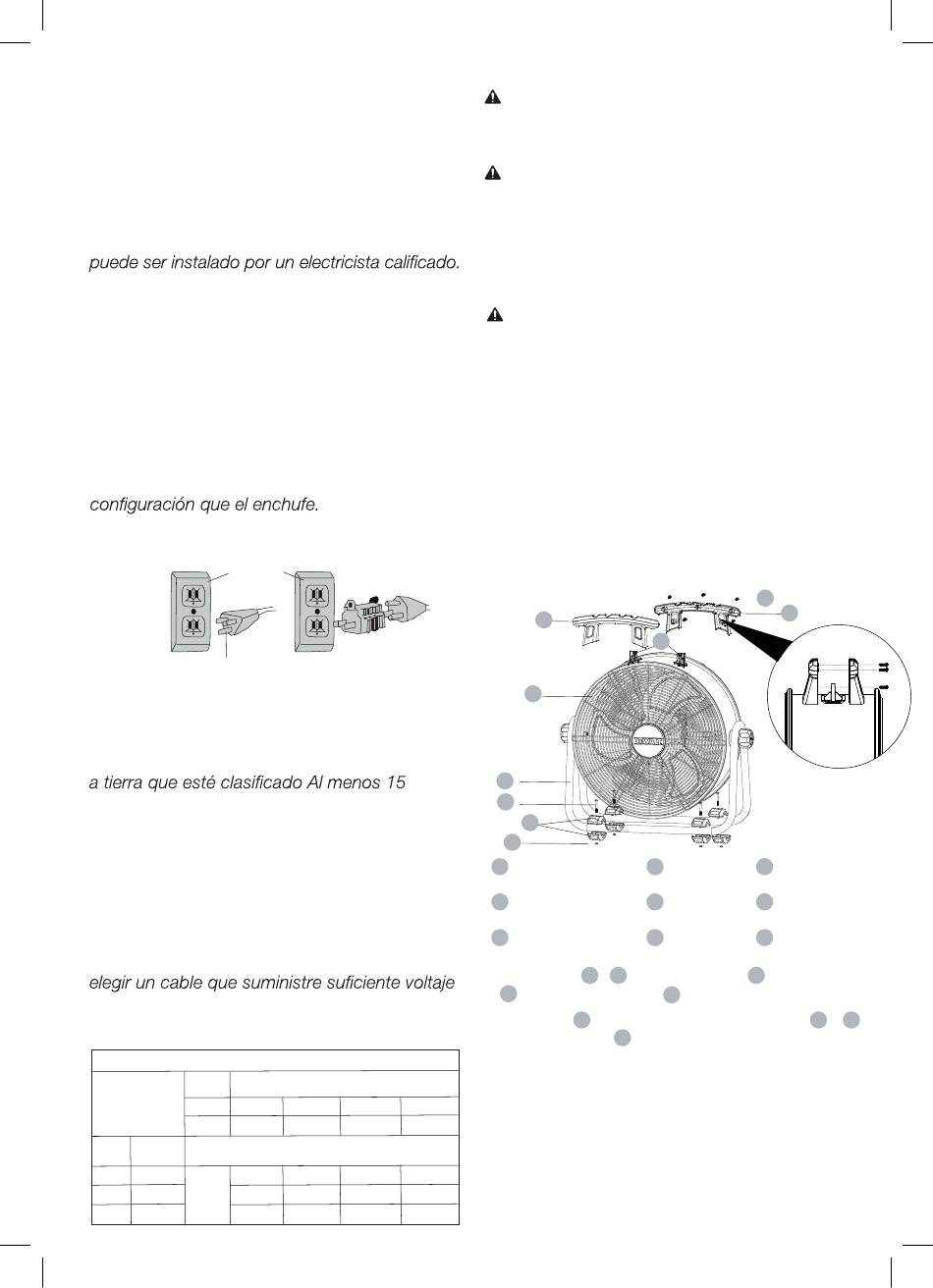 puede ser instalado por un electricista calificado.

configuración que el enchufe.

a tierra que esté clasificado Al menos 15

elegir un cable que suministre suficiente voltaje

DEWALT